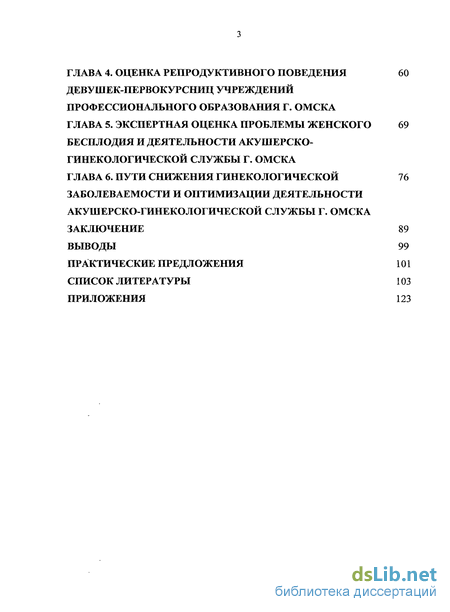 3

ГЛАВА 4. ОЦЕНКА РЕПРОДУКТИВНОГО ПОВЕДЕНИЯ ДЕВУШЕК-ПЕРВОКУРСНИЦ УЧРЕЖДЕНИЙ ПРОФЕССИОНАЛЬНОГО ОБРАЗОВАНИЯ Г. ОМСКА 60

ГЛАВА 5. ЭКСПЕРТНАЯ ОЦЕНКА ПРОБЛЕМЫ ЖЕНСКОГО БЕСПЛОДИЯ И ДЕЯТЕЛЬНОСТИ АКУШЕРСКО-ГИНЕКОЛОГИЧЕСКОЙ СЛУЖБЫ Г. ОМСКА 69

ГЛАВА 6. ПУТИ СНИЖЕНИЯ ГИНЕКОЛОГИЧЕСКОЙ ЗАБОЛЕВАЕМОСТИ И ОПТИМИЗАЦИИ ДЕЯТЕЛЬНОСТИ АКУШЕРСКО-ГИНЕКОЛОГИЧЕСКОЙ СЛУЖБЫ Г. ОМСКА 76

ЗАКЛЮЧЕНИЕ 89

ВЫВОДЫ 99

ПРАКТИЧЕСКИЕ ПРЕДЛОЖЕНИЯ 101

СПИСОК ЛИТЕРАТУРЫ 103

ПРИЛОЖЕНИЯ 123

dsLib.net
библиотека диссертаций